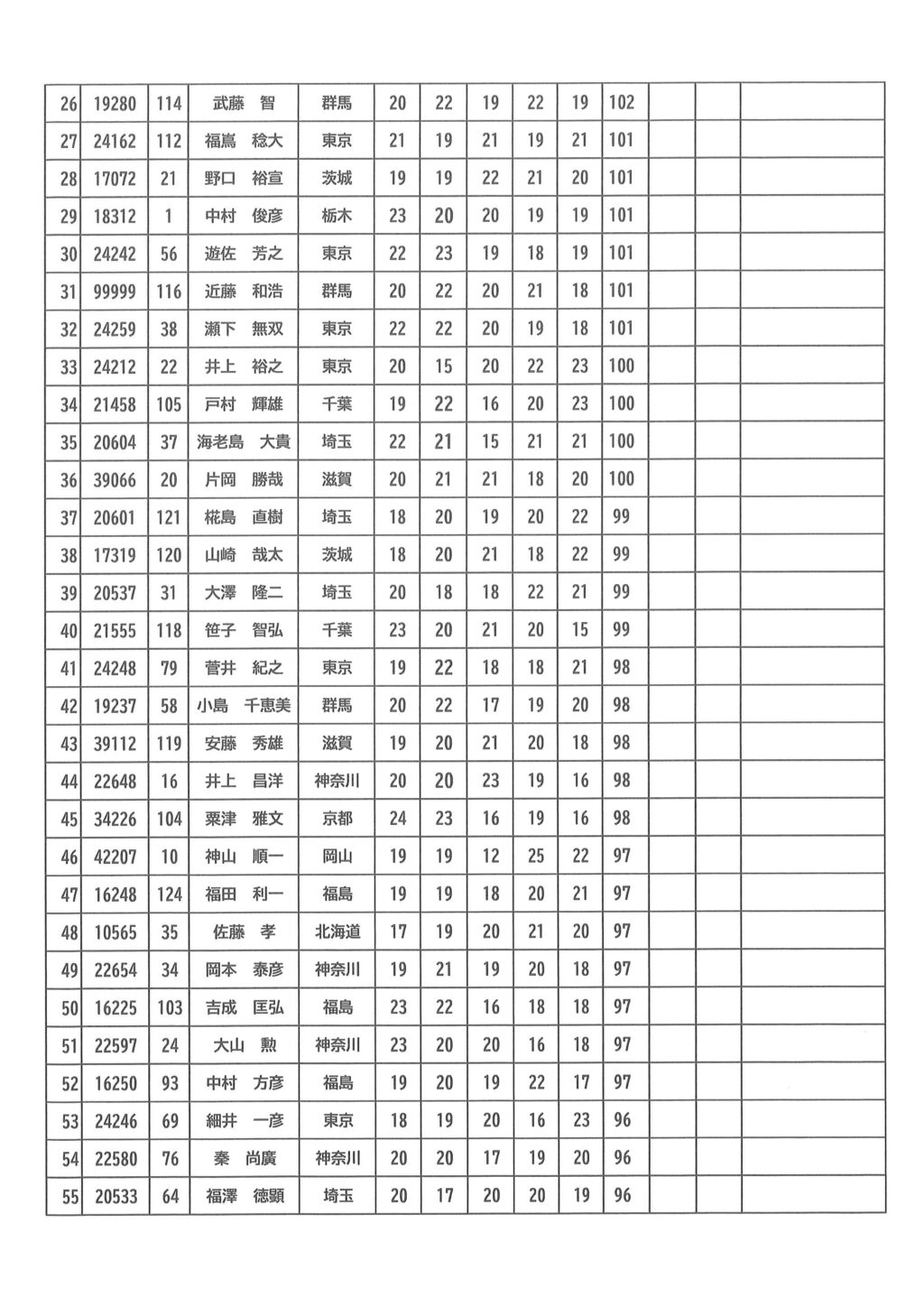 | 26 | 19280 | 114 | 武藤　智 | 群馬 | 20 | 22 | 19 | 22 | 19 | 102 | | | |
|---|---|---|---|---|---|---|---|---|---|---|---|---|---|
| 27 | 24162 | 112 | 福嶌　稔大 | 東京 | 21 | 19 | 21 | 19 | 21 | 101 | | | |
| 28 | 17072 | 21 | 野口　裕宣 | 茨城 | 19 | 19 | 22 | 21 | 20 | 101 | | | |
| 29 | 18312 | 1 | 中村　俊彦 | 栃木 | 23 | 20 | 20 | 19 | 19 | 101 | | | |
| 30 | 24242 | 56 | 遊佐　芳之 | 東京 | 22 | 23 | 19 | 18 | 19 | 101 | | | |
| 31 | 99999 | 116 | 近藤　和浩 | 群馬 | 20 | 22 | 20 | 21 | 18 | 101 | | | |
| 32 | 24259 | 38 | 瀬下　無双 | 東京 | 22 | 22 | 20 | 19 | 18 | 101 | | | |
| 33 | 24212 | 22 | 井上　裕之 | 東京 | 20 | 15 | 20 | 22 | 23 | 100 | | | |
| 34 | 21458 | 105 | 戸村　輝雄 | 千葉 | 19 | 22 | 16 | 20 | 23 | 100 | | | |
| 35 | 20604 | 37 | 海老島　大貴 | 埼玉 | 22 | 21 | 15 | 21 | 21 | 100 | | | |
| 36 | 39066 | 20 | 片岡　勝哉 | 滋賀 | 20 | 21 | 21 | 18 | 20 | 100 | | | |
| 37 | 20601 | 121 | 椛島　直樹 | 埼玉 | 18 | 20 | 19 | 20 | 22 | 99 | | | |
| 38 | 17319 | 120 | 山崎　哉太 | 茨城 | 18 | 20 | 21 | 18 | 22 | 99 | | | |
| 39 | 20537 | 31 | 大澤　隆二 | 埼玉 | 20 | 18 | 18 | 22 | 21 | 99 | | | |
| 40 | 21555 | 118 | 笹子　智弘 | 千葉 | 23 | 20 | 21 | 20 | 15 | 99 | | | |
| 41 | 24248 | 79 | 菅井　紀之 | 東京 | 19 | 22 | 18 | 18 | 21 | 98 | | | |
| 42 | 19237 | 58 | 小島　千恵美 | 群馬 | 20 | 22 | 17 | 19 | 20 | 98 | | | |
| 43 | 39112 | 119 | 安藤　秀雄 | 滋賀 | 19 | 20 | 21 | 20 | 18 | 98 | | | |
| 44 | 22648 | 16 | 井上　昌洋 | 神奈川 | 20 | 20 | 23 | 19 | 16 | 98 | | | |
| 45 | 34226 | 104 | 粟津　雅文 | 京都 | 24 | 23 | 16 | 19 | 16 | 98 | | | |
| 46 | 42207 | 10 | 神山　順一 | 岡山 | 19 | 19 | 12 | 25 | 22 | 97 | | | |
| 47 | 16248 | 124 | 福田　利一 | 福島 | 19 | 19 | 18 | 20 | 21 | 97 | | | |
| 48 | 10565 | 35 | 佐藤　孝 | 北海道 | 17 | 19 | 20 | 21 | 20 | 97 | | | |
| 49 | 22654 | 34 | 岡本　泰彦 | 神奈川 | 19 | 21 | 19 | 20 | 18 | 97 | | | |
| 50 | 16225 | 103 | 吉成　匡弘 | 福島 | 23 | 22 | 16 | 18 | 18 | 97 | | | |
| 51 | 22597 | 24 | 大山　勲 | 神奈川 | 23 | 20 | 20 | 16 | 18 | 97 | | | |
| 52 | 16250 | 93 | 中村　方彦 | 福島 | 19 | 20 | 19 | 22 | 17 | 97 | | | |
| 53 | 24246 | 69 | 細井　一彦 | 東京 | 18 | 19 | 20 | 16 | 23 | 96 | | | |
| 54 | 22580 | 76 | 秦　尚廣 | 神奈川 | 20 | 20 | 17 | 19 | 20 | 96 | | | |
| 55 | 20533 | 64 | 福澤　徳顕 | 埼玉 | 20 | 17 | 20 | 20 | 19 | 96 | | | |